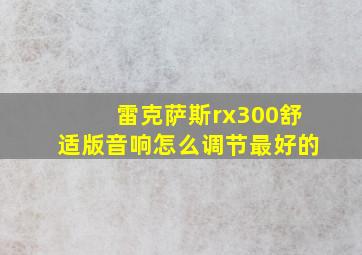 雷克萨斯rx300舒适版音响怎么调节最好的